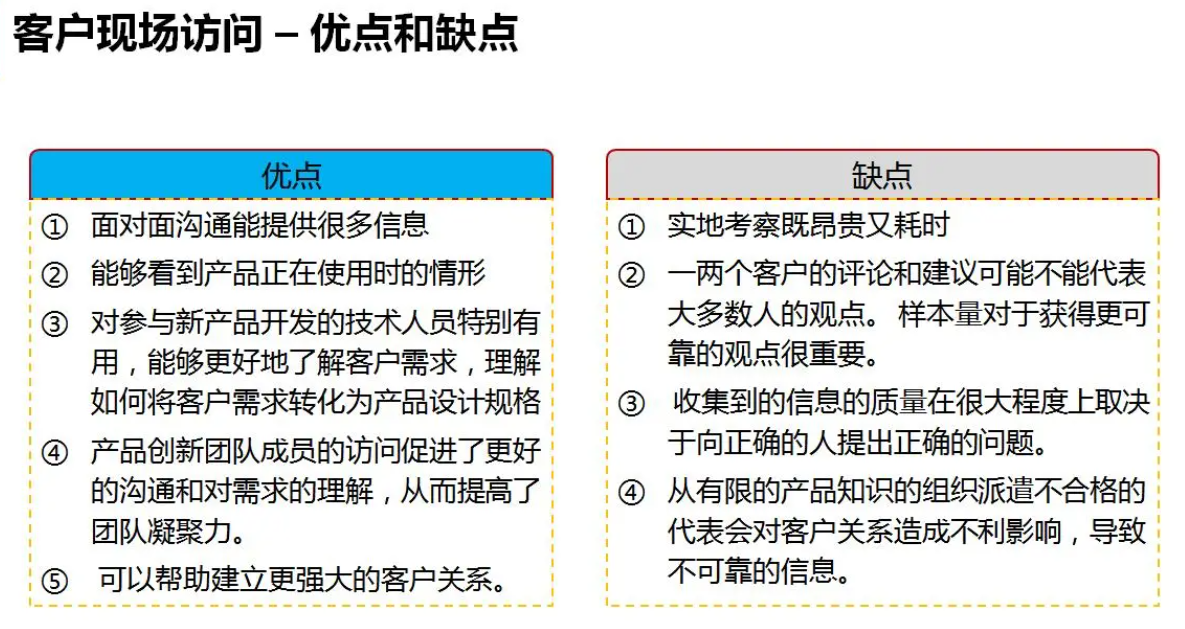 客户现场访问 – 优点和缺点

优点

① 面对面沟通能提供很多信息

② 能够看到产品正在使用时的情形

③ 对参与新产品开发的技术人员特别有用，能够更好地了解客户需求，理解如何将客户需求转化为产品设计规格

④ 产品创新团队成员的访问促进了更好的沟通和对需求的理解，从而提高了团队凝聚力。

⑤ 可以帮助建立更强大的客户关系。

缺点

① 实地考察既昂贵又耗时

② 一两个客户的评论和建议可能不能代表大多数人的观点。 样本量对于获得更可靠的观点很重要。

③ 收集到的信息的质量在很大程度上取决于向正确的人提出正确的问题。

④ 从有限的产品知识的组织派遣不合格的代表会对客户关系造成不利影响，导致不可靠的信息。